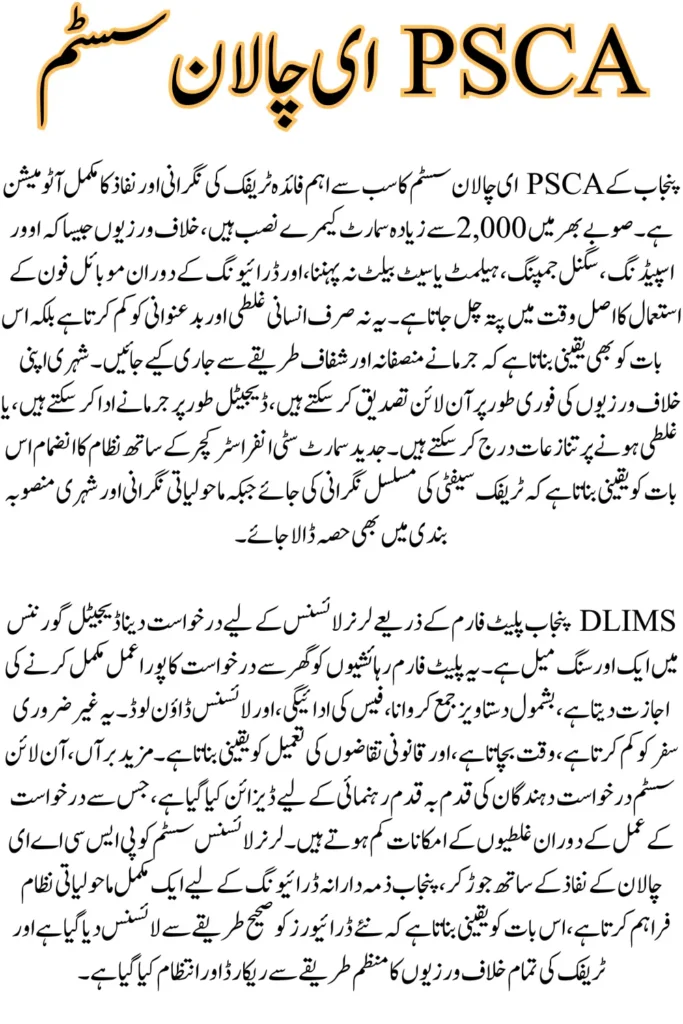 PSCA ای چالان سسٹم

پنجاب کے PSCA ای چالان سسٹم کا سب سے اہم فائدہ ٹریفک کی نگرانی اور نفاذ کا مکمل آٹومیشن ہے۔ صوبے بھر میں 2,000 سے زیادہ سمارٹ کیمرے نصب ہیں، خلاف ورزیوں جیسا کہ اوور اسپیڈنگ، سگنل جمپنگ، ہیلمٹ یا سیٹ بیلٹ نہ پہننا، اور ڈرائیونگ کے دوران موبائل فون کے استعمال کا اصل وقت میں پتہ چل جاتا ہے۔ یہ نہ صرف انسانی غلطی اور بدعنوانی کو کم کرتا ہے بلکہ اس بات کو بھی یقینی بناتا ہے کہ جرمانے منصفانہ اور شفاف طریقے سے جاری کیے جائیں۔ شہری اپنی خلاف ورزیوں کی فوری طور پر آن لائن تصدیق کر سکتے ہیں، ڈیجیٹل طور پر جرمانے ادا کر سکتے ہیں، یا غلطی ہونے پر تنازعات درج کر سکتے ہیں۔ جدید سمارٹ سٹی انفراسٹرکچر کے ساتھ نظام کا انضمام اس بات کو یقینی بناتا ہے کہ ٹریفک سیفٹی کی مسلسل نگرانی کی جائے جبکہ ماحولیاتی نگرانی اور شہری منصوبہ بندی میں بھی حصہ ڈالا جائے۔

DLIMS پنجاب پلیٹ فارم کے ذریعے لرنر لائسنس کے لیے درخواست دینا ڈیجیٹل گورننس میں ایک اور سنگ میل ہے۔ یہ پلیٹ فارم رہائشیوں کو گھر سے درخواست کا پورا عمل مکمل کرنے کی اجازت دیتا ہے، بشمول دستاویز جمع کروانا، فیس کی ادائیگی، اور لائسنس ڈاؤن لوڈ۔ یہ غیر ضروری سفر کو کم کرتا ہے، وقت بچاتا ہے، اور قانونی تقاضوں کی تعمیل کو یقینی بناتا ہے۔ مزید برآں، آن لائن سسٹم درخواست دہندگان کی قدم بہ قدم رہنمائی کے لیے ڈیزائن کیا گیا ہے، جس سے درخواست کے عمل کے دوران غلطیوں کے امکانات کم ہوتے ہیں۔ لرنر لائسنس سسٹم کو پی ایس سی اے ای چالان کے نفاذ کے ساتھ جوڑ کر، پنجاب ذمہ دارانہ ڈرائیونگ کے لیے ایک مکمل ماحولیاتی نظام فراہم کرتا ہے، اس بات کو یقینی بناتا ہے کہ نئے ڈرائیورز کو صحیح طریقے سے لائسنس دیا گیا ہے اور ٹریفک کی تمام خلاف ورزیوں کا منظم طریقے سے ریکارڈ اور انتظام کیا گیا ہے۔